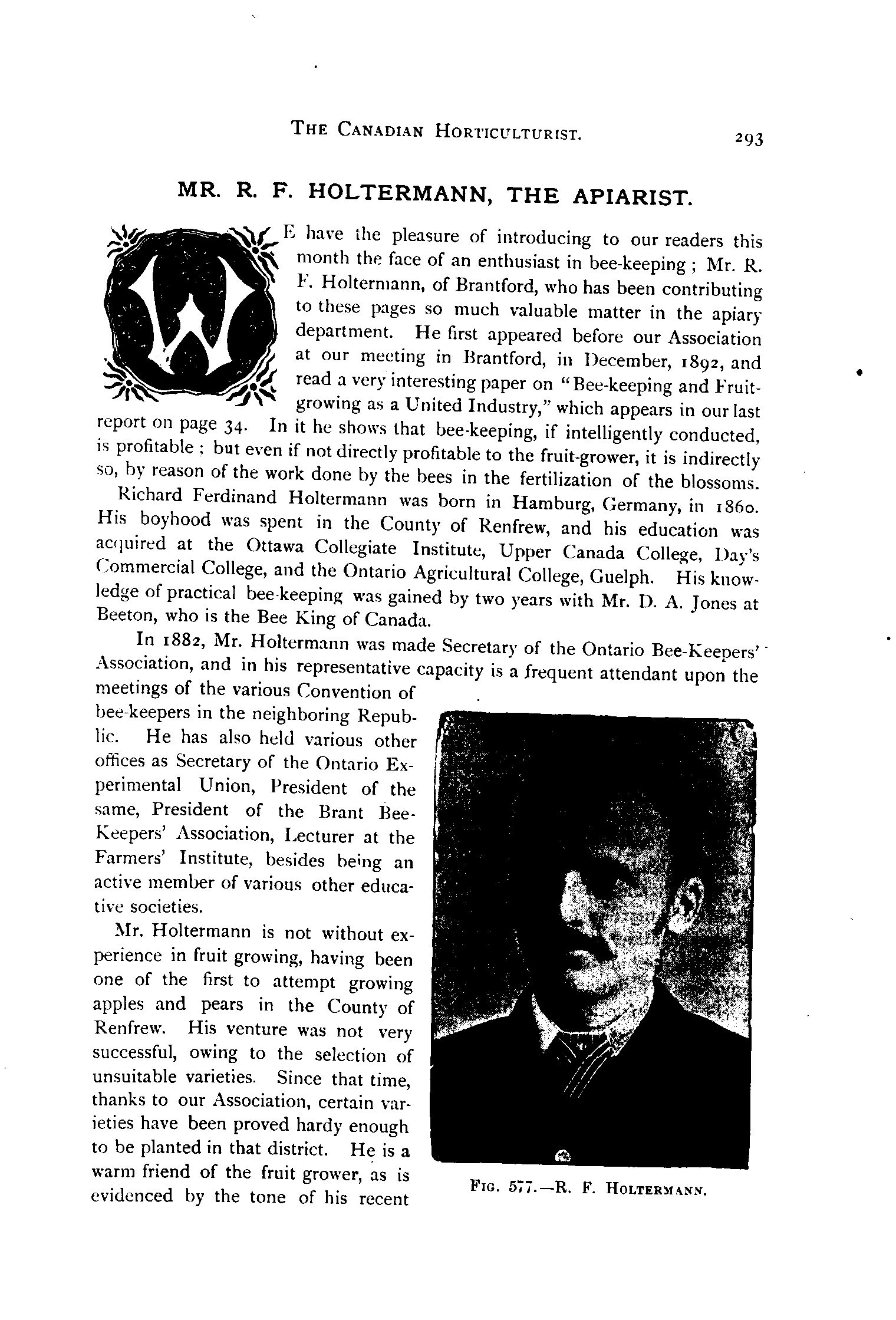 THE CANADIAN HORTICULTURIST. 293

MR. R. F. HOLTERMANN, THE APIARIST.

WE have the pleasure of introducing to our readers this month the face of an enthusiast in bee-keeping; Mr. R. F. Holtermann, of Brantford, who has been contributing to these pages so much valuable matter in the apiary department. He first appeared before our Association at our meeting in Brantford, in December, 1892, and read a very interesting paper on "Bee-keeping and Fruit-growing as a United Industry," which appears in our last report on page 34. In it he shows that bee-keeping, if intelligently conducted, is profitable; but even if not directly profitable to the fruit-grower, it is indirectly so, by reason of the work done by the bees in the fertilization of the blossoms.

Richard Ferdinand Holtermann was born in Hamburg, Germany, in 1860. His boyhood was spent in the County of Renfrew, and his education was acquired at the Ottawa Collegiate Institute, Upper Canada College, Day's Commercial College, and the Ontario Agricultural College, Guelph. His knowledge of practical bee-keeping was gained by two years with Mr. D. A. Jones at Beeton, who is the Bee King of Canada.

In 1882, Mr. Holtermann was made Secretary of the Ontario Bee-Keepers' Association, and in his representative capacity is a frequent attendant upon the meetings of the various Convention of bee-keepers in the neighboring Republic. He has also held various other offices as Secretary of the Ontario Experimental Union, President of the same, President of the Brant Bee-Keepers' Association, Lecturer at the Farmers' Institute, besides being an active member of various other educative societies.

Mr. Holtermann is not without experience in fruit growing, having been one of the first to attempt growing apples and pears in the County of Renfrew. His venture was not very successful, owing to the selection of unsuitable varieties. Since that time, thanks to our Association, certain varieties have been proved hardy enough to be planted in that district. He is a warm friend of the fruit grower, as is evidenced by the tone of his recent

FIG. 577.—R. F. HOLTERMANN.